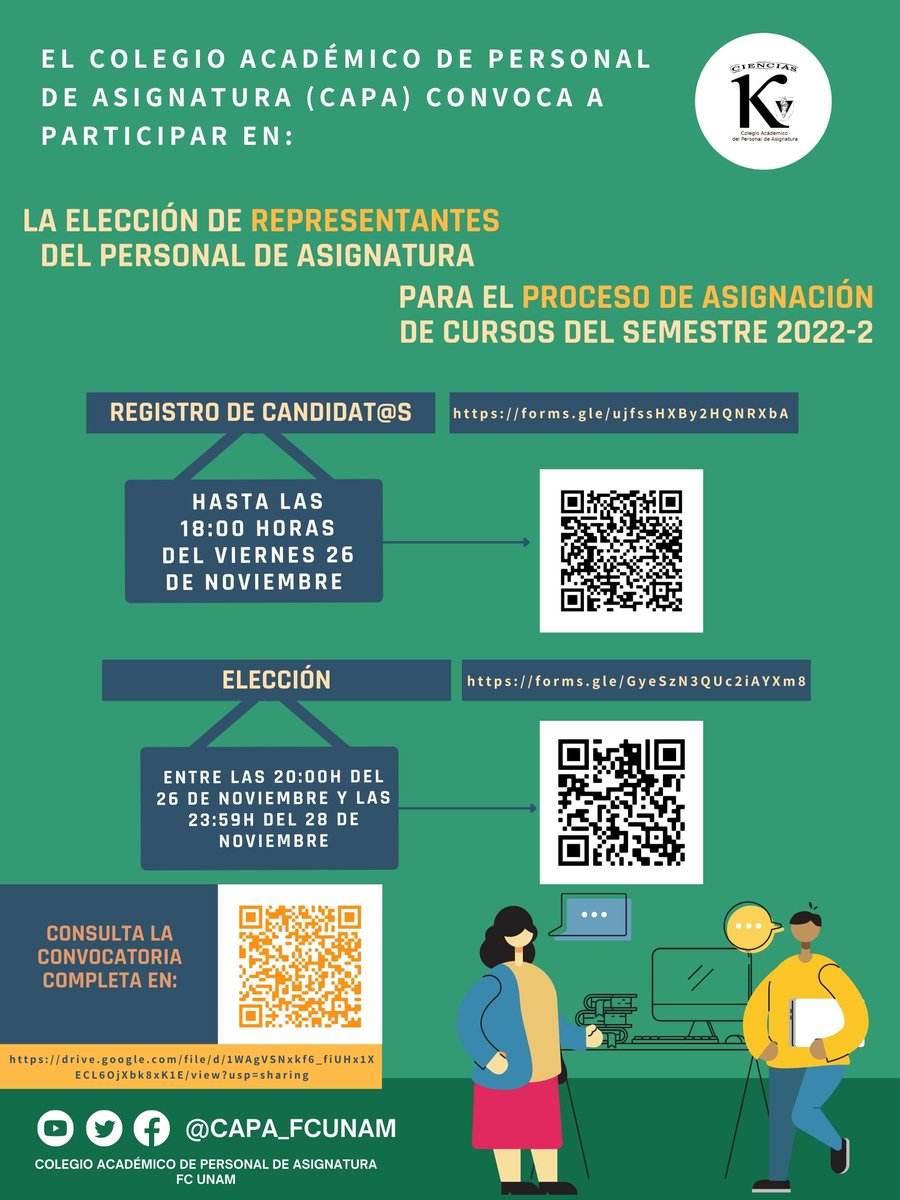 EL COLEGIO ACADÉMICO DE PERSONAL DE ASIGNATURA (CAPA) CONVOCA A PARTICIPAR EN:

CIENCIAS
K
Colegio Académico del Personal de Asignatura

LA ELECCIÓN DE REPRESENTANTES DEL PERSONAL DE ASIGNATURA

PARA EL PROCESO DE ASIGNACIÓN DE CURSOS DEL SEMESTRE 2022-2

REGISTRO DE CANDIDAT@S

https://forms.gle/ujfssHXBy2HQNRXbA

HASTA LAS 18:00 HORAS DEL VIERNES 26 DE NOVIEMBRE

ELECCIÓN

https://forms.gle/GyeSzN3QUc2iAYXm8

ENTRE LAS 20:00H DEL 26 DE NOVIEMBRE Y LAS 23:59H DEL 28 DE NOVIEMBRE

CONSULTA LA CONVOCATORIA COMPLETA EN:

https://drive.google.com/file/d/1WAgVSNxkf6_fiUHx1XECL6OjXbk8xK1E/view?usp=sharing

@CAPA_FCUNAM

COLEGIO ACADÉMICO DE PERSONAL DE ASIGNATURA FC UNAM